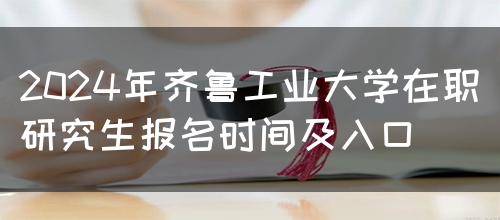 2024年齐鲁工业大学在职研究生报名时间及入口